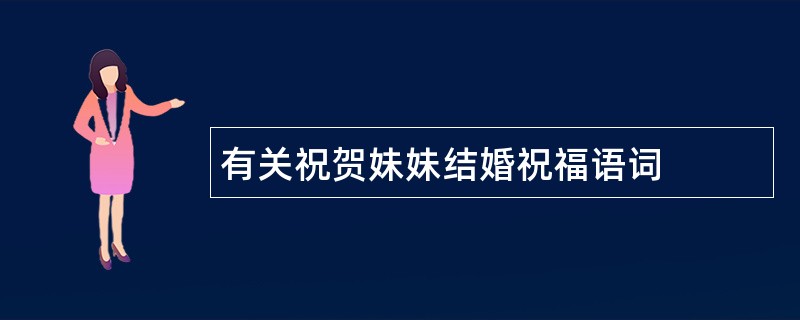 有关祝贺妹妹结婚祝福语词